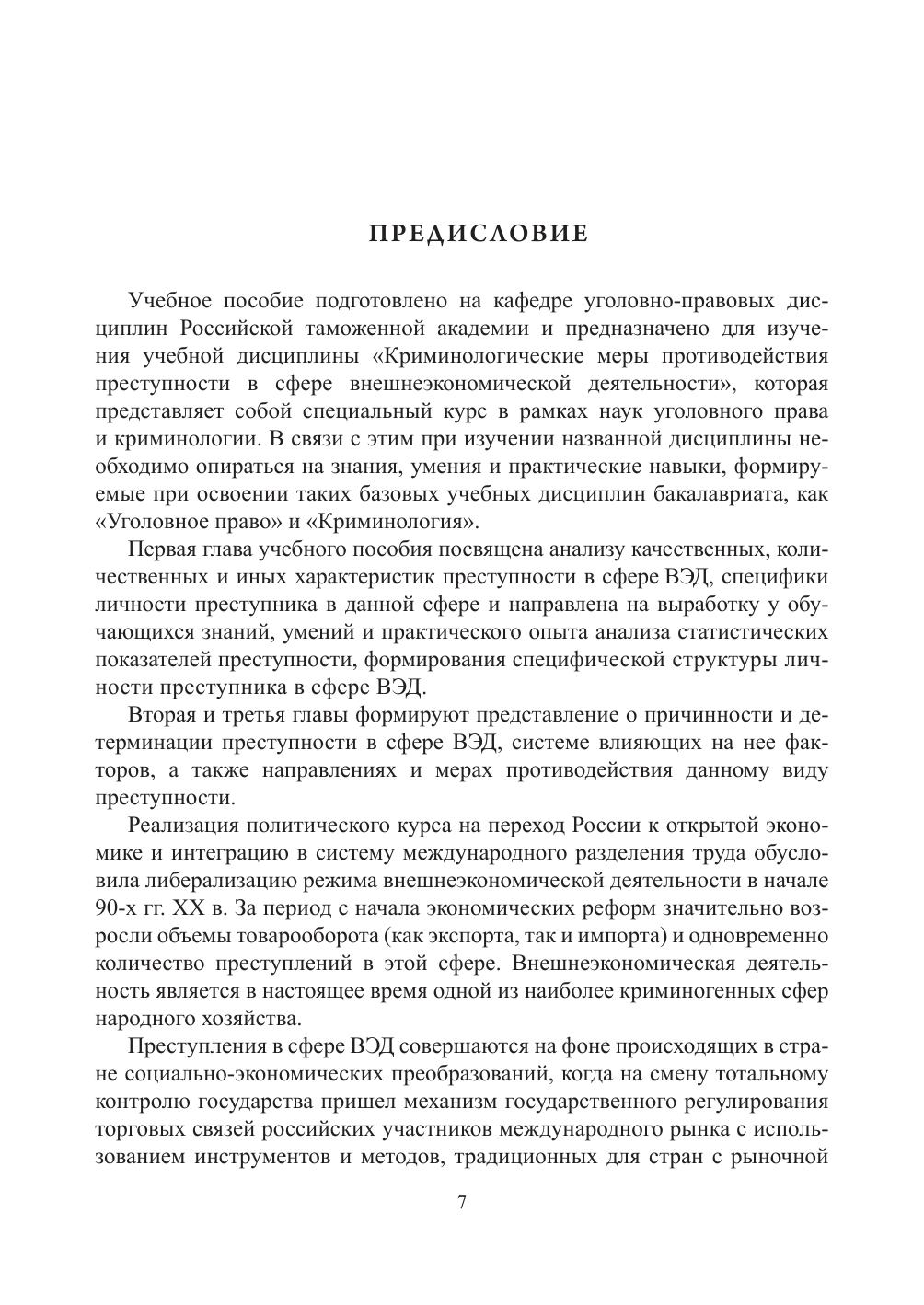 ПРЕДИСЛОВИЕ

Учебное пособие подготовлено на кафедре уголовно-правовых дисциплин Российской таможенной академии и предназначено для изучения учебной дисциплины «Криминологические меры противодействия преступности в сфере внешнеэкономической деятельности», которая представляет собой специальный курс в рамках наук уголовного права и криминологии. В связи с этим при изучении названной дисциплины необходимо опираться на знания, умения и практические навыки, формируемые при освоении таких базовых учебных дисциплин бакалавриата, как «Уголовное право» и «Криминология».

Первая глава учебного пособия посвящена анализу качественных, количественных и иных характеристик преступности в сфере ВЭД, специфики личности преступника в данной сфере и направлена на выработку у обучающихся знаний, умений и практического опыта анализа статистических показателей преступности, формирования специфической структуры личности преступника в сфере ВЭД.

Вторая и третья главы формируют представление о причинности и детерминации преступности в сфере ВЭД, системе влияющих на нее факторов, а также направлениях и мерах противодействия данному виду преступности.

Реализация политического курса на переход России к открытой экономике и интеграцию в систему международного разделения труда обусловила либерализацию режима внешнеэкономической деятельности в начале 90-х гг. XX в. За период с начала экономических реформ значительно возросли объемы товарооборота (как экспорта, так и импорта) и одновременно количество преступлений в этой сфере. Внешнеэкономическая деятельность является в настоящее время одной из наиболее криминогенных сфер народного хозяйства.

Преступления в сфере ВЭД совершаются на фоне происходящих в стране социально-экономических преобразований, когда на смену тотальному контролю государства пришел механизм государственного регулирования торговых связей российских участников международного рынка с использованием инструментов и методов, традиционных для стран с рыночной

7